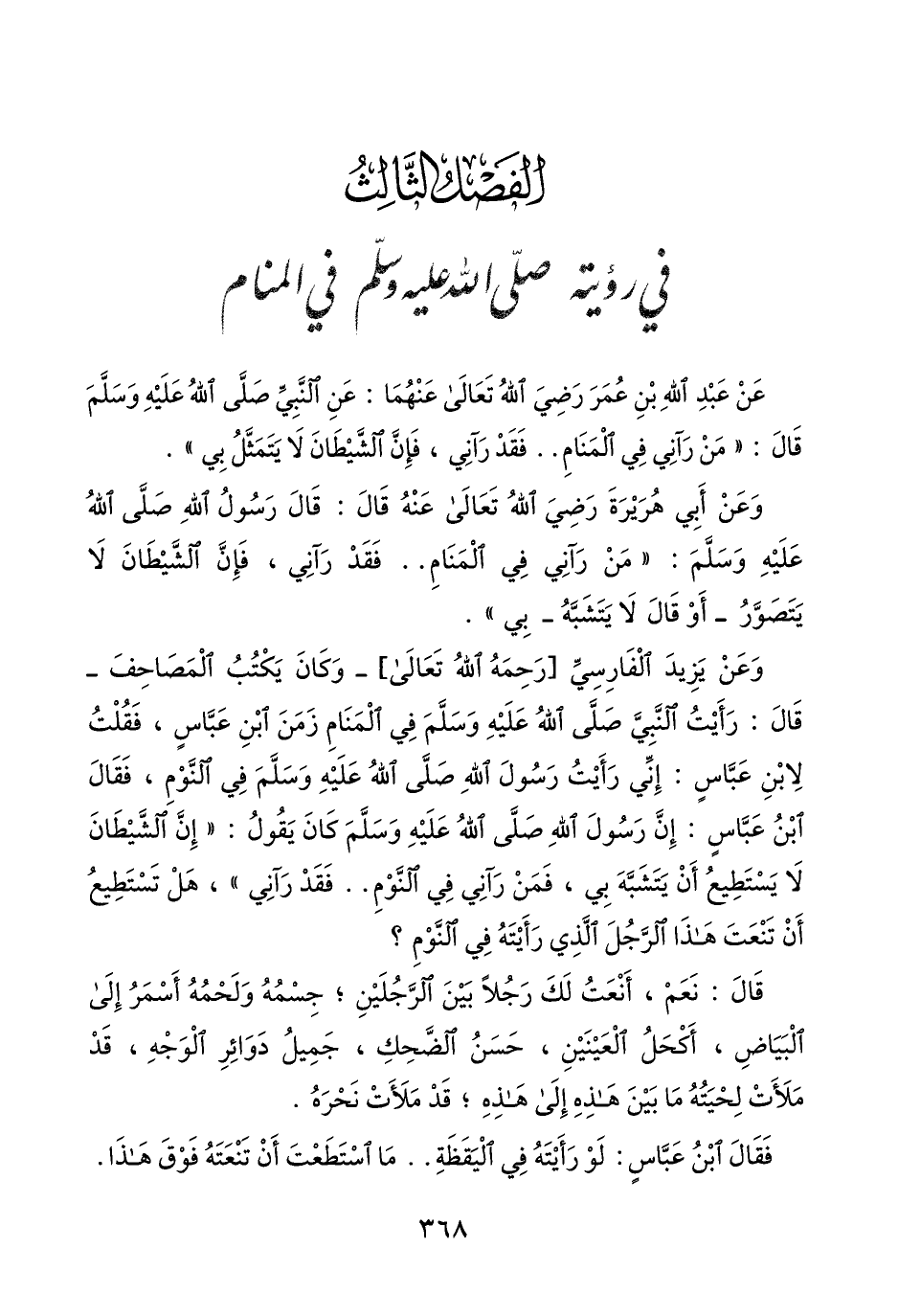 الفَصْلُ الثَّالِثُ
في رؤيته صلّى الله عليه وسلّم في المنام

عَنْ عَبْدِ ٱللهِ بْنِ عُمَرَ رَضِيَ ٱللهُ تَعَالَىٰ عَنْهُمَا : عَنِ ٱلنَّبِيِّ صَلَّى ٱللهُ عَلَيْهِ وَسَلَّمَ قَالَ : « مَنْ رَآنِي فِي ٱلْمَنَامِ . . فَقَدْ رَآنِي ، فَإِنَّ ٱلشَّيْطَانَ لَا يَتَمَثَّلُ بِي » .

وَعَنْ أَبِي هُرَيْرَةَ رَضِيَ ٱللهُ تَعَالَىٰ عَنْهُ قَالَ : قَالَ رَسُولُ ٱللهِ صَلَّى ٱللهُ عَلَيْهِ وَسَلَّمَ : « مَنْ رَآنِي فِي ٱلْمَنَامِ . . فَقَدْ رَآنِي ، فَإِنَّ ٱلشَّيْطَانَ لَا يَتَصَوَّرُ ـ أَوْ قَالَ لَا يَتَشَبَّهُ ـ بِي » .

وَعَنْ يَزِيدَ ٱلْفَارِسِيِّ [رَحِمَهُ ٱللهُ تَعَالَىٰ] ـ وَكَانَ يَكْتُبُ ٱلْمَصَاحِفَ ـ قَالَ : رَأَيْتُ ٱلنَّبِيَّ صَلَّى ٱللهُ عَلَيْهِ وَسَلَّمَ فِي ٱلْمَنَامِ زَمَنَ ٱبْنِ عَبَّاسٍ ، فَقُلْتُ لِابْنِ عَبَّاسٍ : إِنِّي رَأَيْتُ رَسُولَ ٱللهِ صَلَّى ٱللهُ عَلَيْهِ وَسَلَّمَ فِي ٱلنَّوْمِ ، فَقَالَ ٱبْنُ عَبَّاسٍ : إِنَّ رَسُولَ ٱللهِ صَلَّى ٱللهُ عَلَيْهِ وَسَلَّمَ كَانَ يَقُولُ : « إِنَّ ٱلشَّيْطَانَ لَا يَسْتَطِيعُ أَنْ يَتَشَبَّهَ بِي ، فَمَنْ رَآنِي فِي ٱلنَّوْمِ . . فَقَدْ رَآنِي » ، هَلْ تَسْتَطِيعُ أَنْ تَنْعَتَ هَـٰذَا ٱلرَّجُلَ ٱلَّذِي رَأَيْتَهُ فِي ٱلنَّوْمِ ؟

قَالَ : نَعَمْ ، أَنْعَتُ لَكَ رَجُلاً بَيْنَ ٱلرَّجُلَيْنِ ؛ جِسْمُهُ وَلَحْمُهُ أَسْمَرُ إِلَىٰ ٱلْبَيَاضِ ، أَكْحَلُ ٱلْعَيْنَيْنِ ، حَسَنُ ٱلضَّحِكِ ، جَمِيلُ دَوَائِرِ ٱلْوَجْهِ ، قَدْ مَلَأَتْ لِحْيَتُهُ مَا بَيْنَ هَـٰذِهِ إِلَىٰ هَـٰذِهِ ؛ قَدْ مَلَأَتْ نَحْرَهُ .

فَقَالَ ٱبْنُ عَبَّاسٍ : لَوْ رَأَيْتَهُ فِي ٱلْيَقَظَةِ . . مَا ٱسْتَطَعْتَ أَنْ تَنْعَتَهُ فَوْقَ هَـٰذَا .

٣٦٨